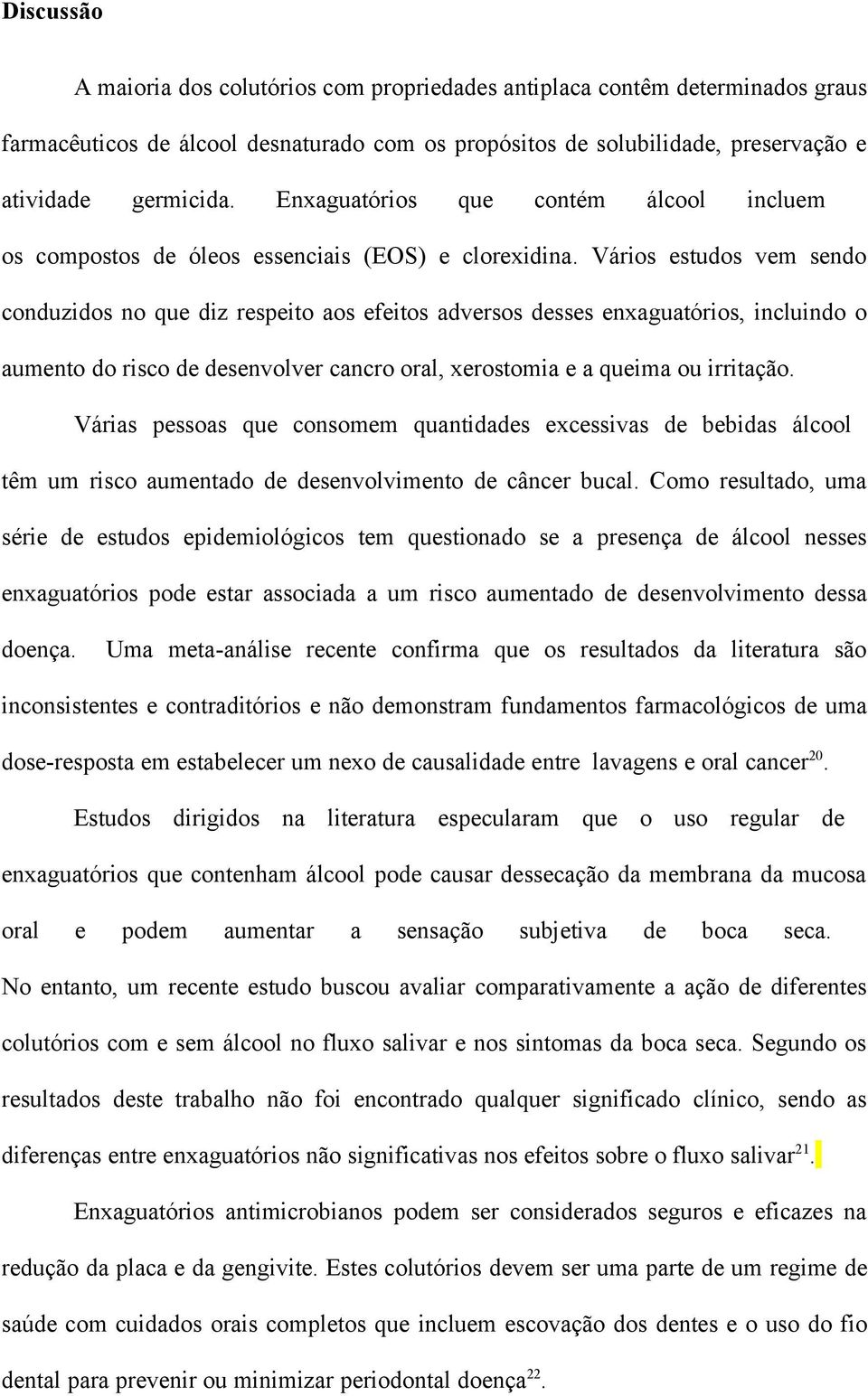 Discussão

A maioria dos colutórios com propriedades antiplaca contêm determinados graus farmacêuticos de álcool desnaturado com os propósitos de solubilidade, preservação e atividade germicida. Enxaguatórios que contém álcool incluem os compostos de óleos essenciais (EOS) e clorexidina. Vários estudos vem sendo conduzidos no que diz respeito aos efeitos adversos desses enxaguatórios, incluindo o aumento do risco de desenvolver cancro oral, xerostomia e a queima ou irritação.

Várias pessoas que consomem quantidades excessivas de bebidas álcool têm um risco aumentado de desenvolvimento de câncer bucal. Como resultado, uma série de estudos epidemiológicos tem questionado se a presença de álcool nesses enxaguatórios pode estar associada a um risco aumentado de desenvolvimento dessa doença. Uma meta-análise recente confirma que os resultados da literatura são inconsistentes e contraditórios e não demonstram fundamentos farmacológicos de uma dose-resposta em estabelecer um nexo de causalidade entre lavagens e oral cancer$^{20}$.

Estudos dirigidos na literatura especularam que o uso regular de enxaguatórios que contenham álcool pode causar dessecação da membrana da mucosa oral e podem aumentar a sensação subjetiva de boca seca. No entanto, um recente estudo buscou avaliar comparativamente a ação de diferentes colutórios com e sem álcool no fluxo salivar e nos sintomas da boca seca. Segundo os resultados deste trabalho não foi encontrado qualquer significado clínico, sendo as diferenças entre enxaguatórios não significativas nos efeitos sobre o fluxo salivar$^{21}$.

Enxaguatórios antimicrobianos podem ser considerados seguros e eficazes na redução da placa e da gengivite. Estes colutórios devem ser uma parte de um regime de saúde com cuidados orais completos que incluem escovação dos dentes e o uso do fio dental para prevenir ou minimizar periodontal doença$^{22}$.